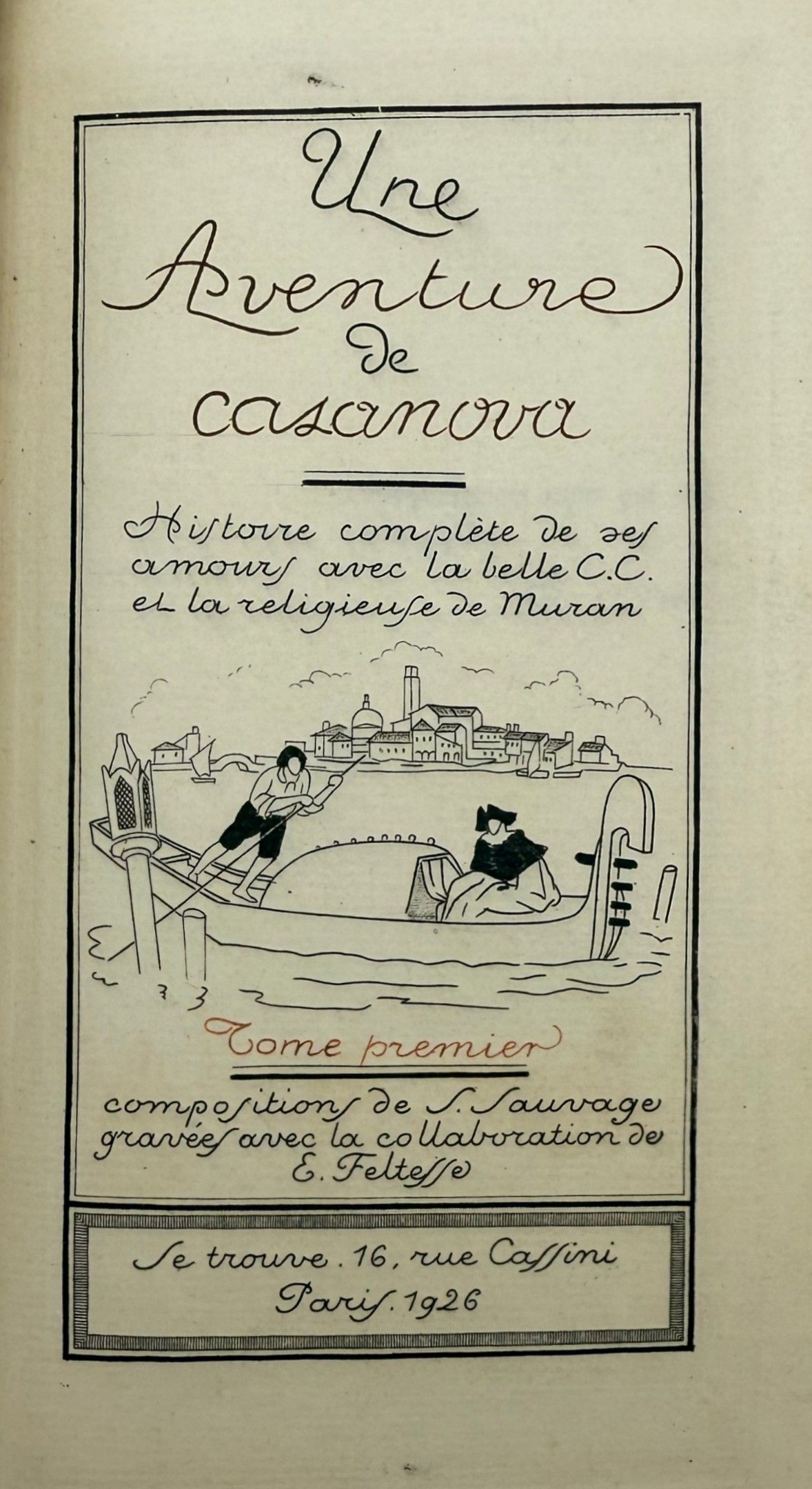 Une Aventure de casanova

Histoire complète de ses amours avec la belle C.C. et la religieuse de Muran

Tome premier

compositions de S. Sauvage gravées avec la collaboration de E. Feltesse

Se trouve. 16, rue Cassini
Paris. 1926